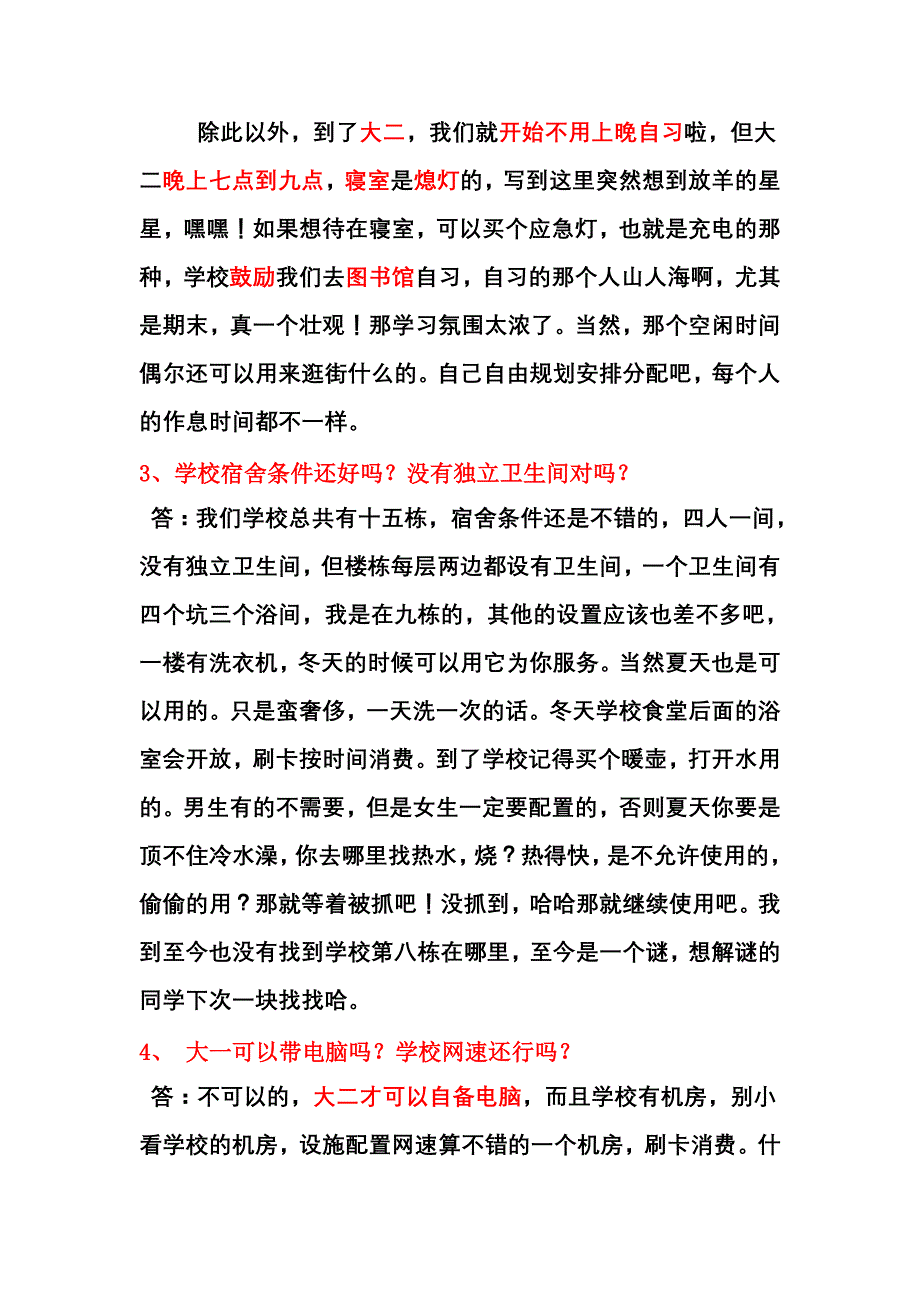 除此以外，到了大二，我们就开始不用上晚自习啦，但大二晚上七点到九点，寝室是熄灯的，写到这里突然想到放羊的星星，嘿嘿！如果想待在寝室，可以买个应急灯，也就是充电的那种，学校鼓励我们去图书馆自习，自习的那个人山人海啊，尤其是期末，真一个壮观！那学习氛围太浓了。当然，那个空闲时间偶尔还可以用来逛街什么的。自己自由规划安排分配吧，每个人的作息时间都不一样。

3、学校宿舍条件还好吗？没有独立卫生间对吗？

答：我们学校总共有十五栋，宿舍条件还是不错的，四人一间，没有独立卫生间，但楼栋每层两边都设有卫生间，一个卫生间有四个坑三个浴间，我是在九栋的，其他的设置应该也差不多吧，一楼有洗衣机，冬天的时候可以用它为你服务。当然夏天也是可以用的。只是蛮奢侈，一天洗一次的话。冬天学校食堂后面的浴室会开放，刷卡按时间消费。到了学校记得买个暖壶，打开水用的。男生有的不需要，但是女生一定要配置的，否则夏天你要是顶不住冷水澡，你去哪里找热水，烧？热得快，是不允许使用的，偷偷的用？那就等着被抓吧！没抓到，哈哈那就继续使用吧。我到至今也没有找到学校第八栋在哪里，至今是一个谜，想解谜的同学下次一块找找哈。

4、 大一可以带电脑吗？学校网速还行吗？

答：不可以的，大二才可以自备电脑，而且学校有机房，别小看学校的机房，设施配置网速算不错的一个机房，刷卡消费。什